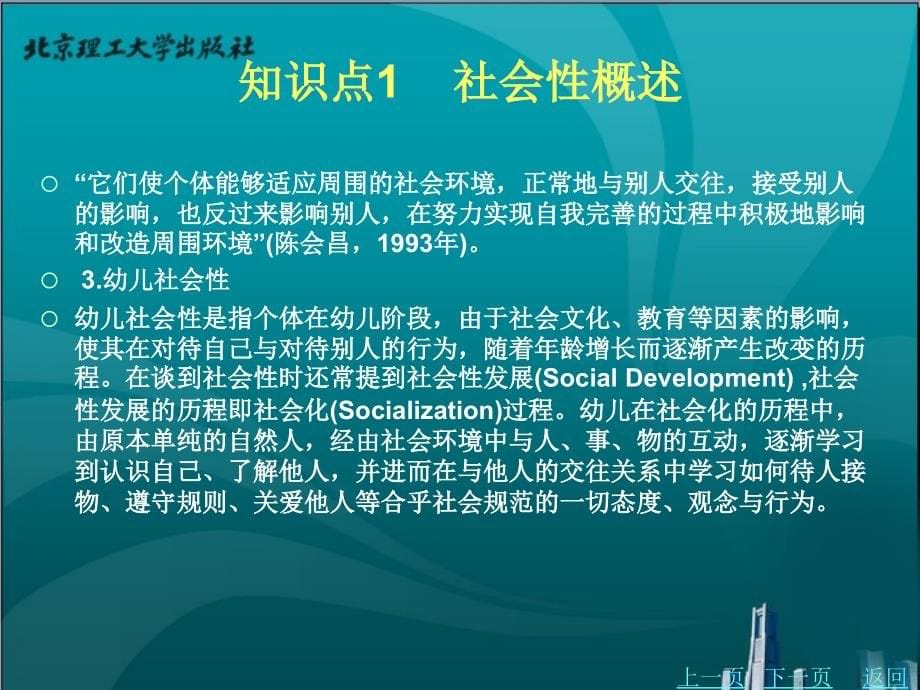 北京理工大学出版社

知识点1　社会性概述

○ “它们使个体能够适应周围的社会环境，正常地与别人交往，接受别人的影响，也反过来影响别人，在努力实现自我完善的过程中积极地影响和改造周围环境”(陈会昌，1993年)。

○ 3.幼儿社会性

○ 幼儿社会性是指个体在幼儿阶段，由于社会文化、教育等因素的影响，使其在对待自己与对待别人的行为，随着年龄增长而逐渐产生改变的历程。在谈到社会性时还常提到社会性发展(Social Development) ,社会性发展的历程即社会化(Socialization)过程。幼儿在社会化的历程中，由原本单纯的自然人，经由社会环境中与人、事、物的互动，逐渐学习到认识自己、了解他人，并进而在与他人的交往关系中学习如何待人接物、遵守规则、关爱他人等合乎社会规范的一切态度、观念与行为。

上一页 下一页 返回